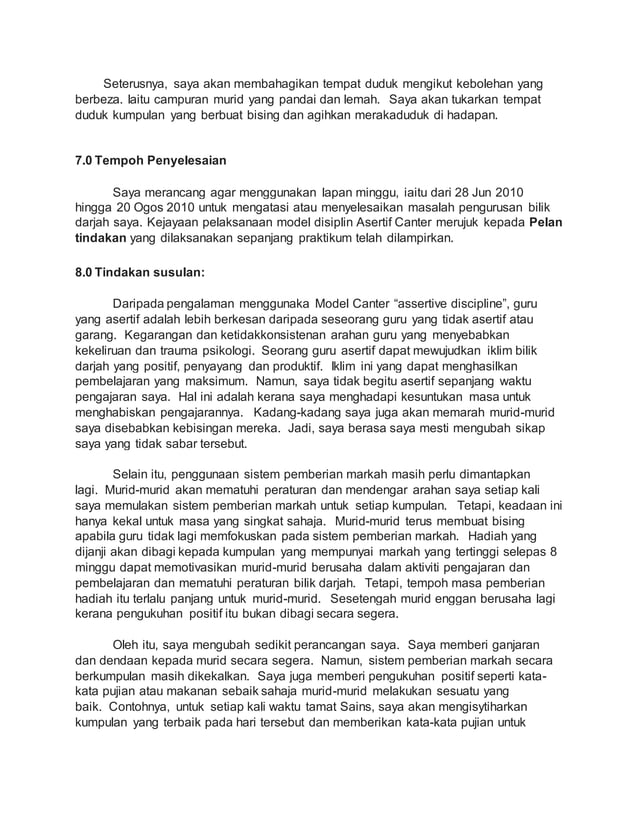 Seterusnya, saya akan membahagikan tempat duduk mengikut kebolehan yang berbeza. Iaitu campuran murid yang pandai dan lemah. Saya akan tukarkan tempat duduk kumpulan yang berbuat bising dan agihkan merakaduduk di hadapan.

7.0 Tempoh Penyelesaian

Saya merancang agar menggunakan lapan minggu, iaitu dari 28 Jun 2010 hingga 20 Ogos 2010 untuk mengatasi atau menyelesaikan masalah pengurusan bilik darjah saya. Kejayaan pelaksanaan model disiplin Asertif Canter merujuk kepada Pelan tindakan yang dilaksanakan sepanjang praktikum telah dilampirkan.

8.0 Tindakan susulan:

Daripada pengalaman menggunaka Model Canter "assertive discipline", guru yang asertif adalah lebih berkesan daripada seseorang guru yang tidak asertif atau garang. Kegarangan dan ketidakkonsistenan arahan guru yang menyebabkan kekeliruan dan trauma psikologi. Seorang guru asertif dapat mewujudkan iklim bilik darjah yang positif, penyayang dan produktif. Iklim ini yang dapat menghasilkan pembelajaran yang maksimum. Namun, saya tidak begitu asertif sepanjang waktu pengajaran saya. Hal ini adalah kerana saya menghadapi kesuntukan masa untuk menghabiskan pengajarannya. Kadang-kadang saya juga akan memarah murid-murid saya disebabkan kebisingan mereka. Jadi, saya berasa saya mesti mengubah sikap saya yang tidak sabar tersebut.

Selain itu, penggunaan sistem pemberian markah masih perlu dimantapkan lagi. Murid-murid akan mematuhi peraturan dan mendengar arahan saya setiap kali saya memulakan sistem pemberian markah untuk setiap kumpulan. Tetapi, keadaan ini hanya kekal untuk masa yang singkat sahaja. Murid-murid terus membuat bising apabila guru tidak lagi memfokuskan pada sistem pemberian markah. Hadiah yang dijanji akan dibagi kepada kumpulan yang mempunyai markah yang tertinggi selepas 8 minggu dapat memotivasikan murid-murid berusaha dalam aktiviti pengajaran dan pembelajaran dan mematuhi peraturan bilik darjah. Tetapi, tempoh masa pemberian hadiah itu terlalu panjang untuk murid-murid. Sesetengah murid enggan berusaha lagi kerana pengukuhan positif itu bukan dibagi secara segera.

Oleh itu, saya mengubah sedikit perancangan saya. Saya memberi ganjaran dan dendaan kepada murid secara segera. Namun, sistem pemberian markah secara berkumpulan masih dikekalkan. Saya juga memberi pengukuhan positif seperti kata-kata pujian atau makanan sebaik sahaja murid-murid melakukan sesuatu yang baik. Contohnya, untuk setiap kali waktu tamat Sains, saya akan mengisytiharkan kumpulan yang terbaik pada hari tersebut dan memberikan kata-kata pujian untuk